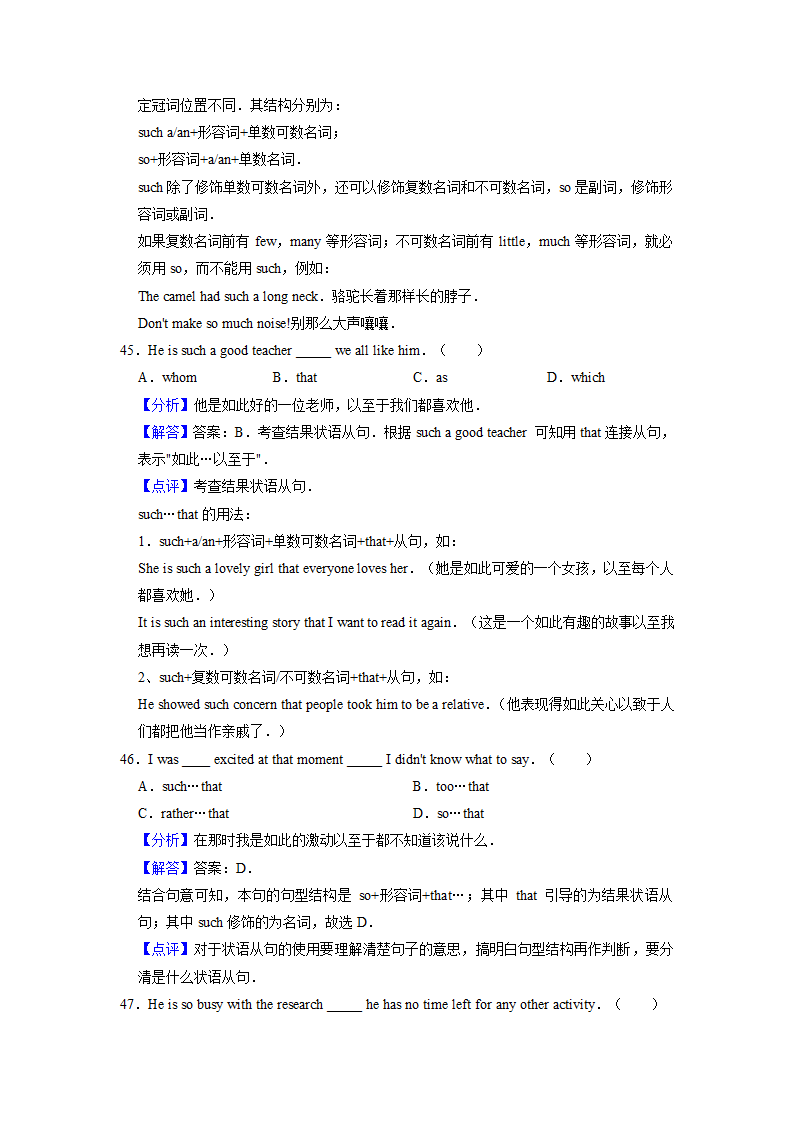 定冠词位置不同．其结构分别为：

such a/an+形容词+单数可数名词；

so+形容词+a/an+单数名词．

such 除了修饰单数可数名词外，还可以修饰复数名词和不可数名词，so 是副词，修饰形容词或副词．

如果复数名词前有 few，many 等形容词；不可数名词前有 little，much 等形容词，就必须用 so，而不能用 such，例如：

The camel had such a long neck．骆驼长着那样长的脖子．

Don't make so much noise!别那么大声嚷嚷．

45．He is such a good teacher _____ we all like him．（　　）

A．whom　　B．that　　C．as　　D．which

【分析】他是如此好的一位老师，以至于我们都喜欢他．

【解答】答案：B．考查结果状语从句．根据 such a good teacher 可知用 that 连接从句，表示"如此…以至于"．

【点评】考查结果状语从句．

such… that 的用法：

1．such+a/an+形容词+单数可数名词+that+从句，如：

She is such a lovely girl that everyone loves her．（她是如此可爱的一个女孩，以至每个人都喜欢她．）

It is such an interesting story that I want to read it again．（这是一个如此有趣的故事以至我想再读一次．）

2、such+复数可数名词/不可数名词+that+从句，如：

He showed such concern that people took him to be a relative．（他表现得如此关心以致于人们都把他当作亲戚了．）

46．I was ____ excited at that moment _____ I didn't know what to say．（　　）

A．such… that　　B．too… that

C．rather… that　　D．so… that

【分析】在那时我是如此的激动以至于都不知道该说什么．

【解答】答案：D．

结合句意可知，本句的句型结构是 so+形容词+that…；其中 that 引导的为结果状语从句；其中 such 修饰的为名词，故选 D．

【点评】对于状语从句的使用要理解清楚句子的意思，搞明白句型结构再作判断，要分清是什么状语从句．

47．He is so busy with the research _____ he has no time left for any other activity．（　　）